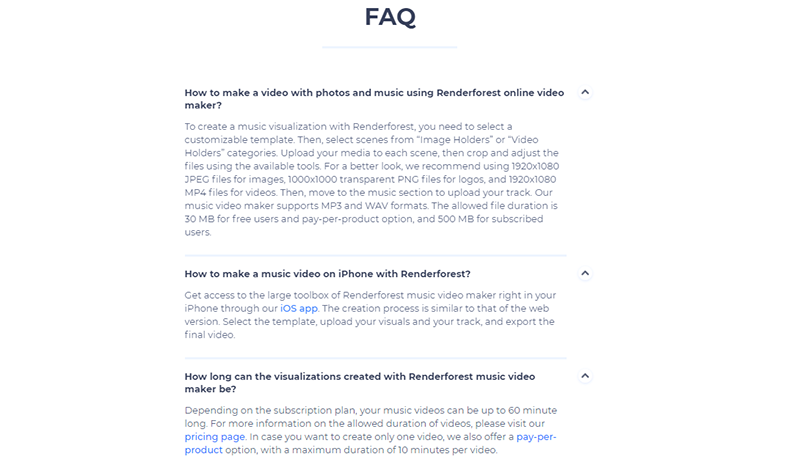 FAQ

How to make a video with photos and music using Renderforest online video maker?

To create a music visualization with Renderforest, you need to select a customizable template. Then, select scenes from "Image Holders" or "Video Holders" categories. Upload your media to each scene, then crop and adjust the files using the available tools. For a better look, we recommend using 1920x1080 JPEG files for images, 1000x1000 transparent PNG files for logos, and 1920x1080 MP4 files for videos. Then, move to the music section to upload your track. Our music video maker supports MP3 and WAV formats. The allowed file duration is 30 MB for free users and pay-per-product option, and 500 MB for subscribed users.

How to make a music video on iPhone with Renderforest?

Get access to the large toolbox of Renderforest music video maker right in your iPhone through our iOS app. The creation process is similar to that of the web version. Select the template, upload your visuals and your track, and export the final video.

How long can the visualizations created with Renderforest music video maker be?

Depending on the subscription plan, your music videos can be up to 60 minute long. For more information on the allowed duration of videos, please visit our pricing page. In case you want to create only one video, we also offer a pay-per-product option, with a maximum duration of 10 minutes per video.